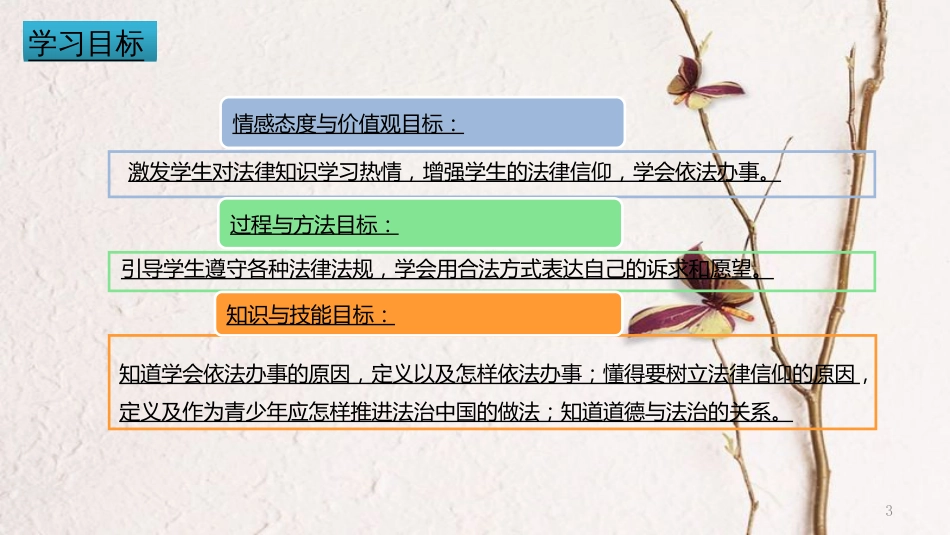 学习目标

情感态度与价值观目标：

激发学生对法律知识学习热情，增强学生的法律信仰，学会依法办事。

过程与方法目标：

引导学生遵守各种法律法规，学会用合法方式表达自己的诉求和愿望。

知识与技能目标：

知道学会依法办事的原因，定义以及怎样依法办事；懂得要树立法律信仰的原因，定义及作为青少年应怎样推进法治中国的做法；知道道德与法治的关系。

3